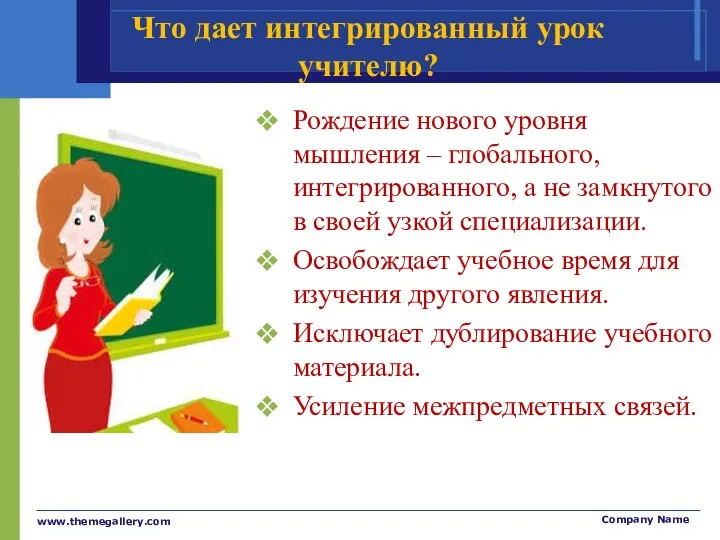 Что дает интегрированный урок учителю?

❖ Рождение нового уровня мышления – глобального, интегрированного, а не замкнутого в своей узкой специализации.

❖ Освобождает учебное время для изучения другого явления.

❖ Исключает дублирование учебного материала.

❖ Усиление межпредметных связей.

www.themegallery.com

Company Name